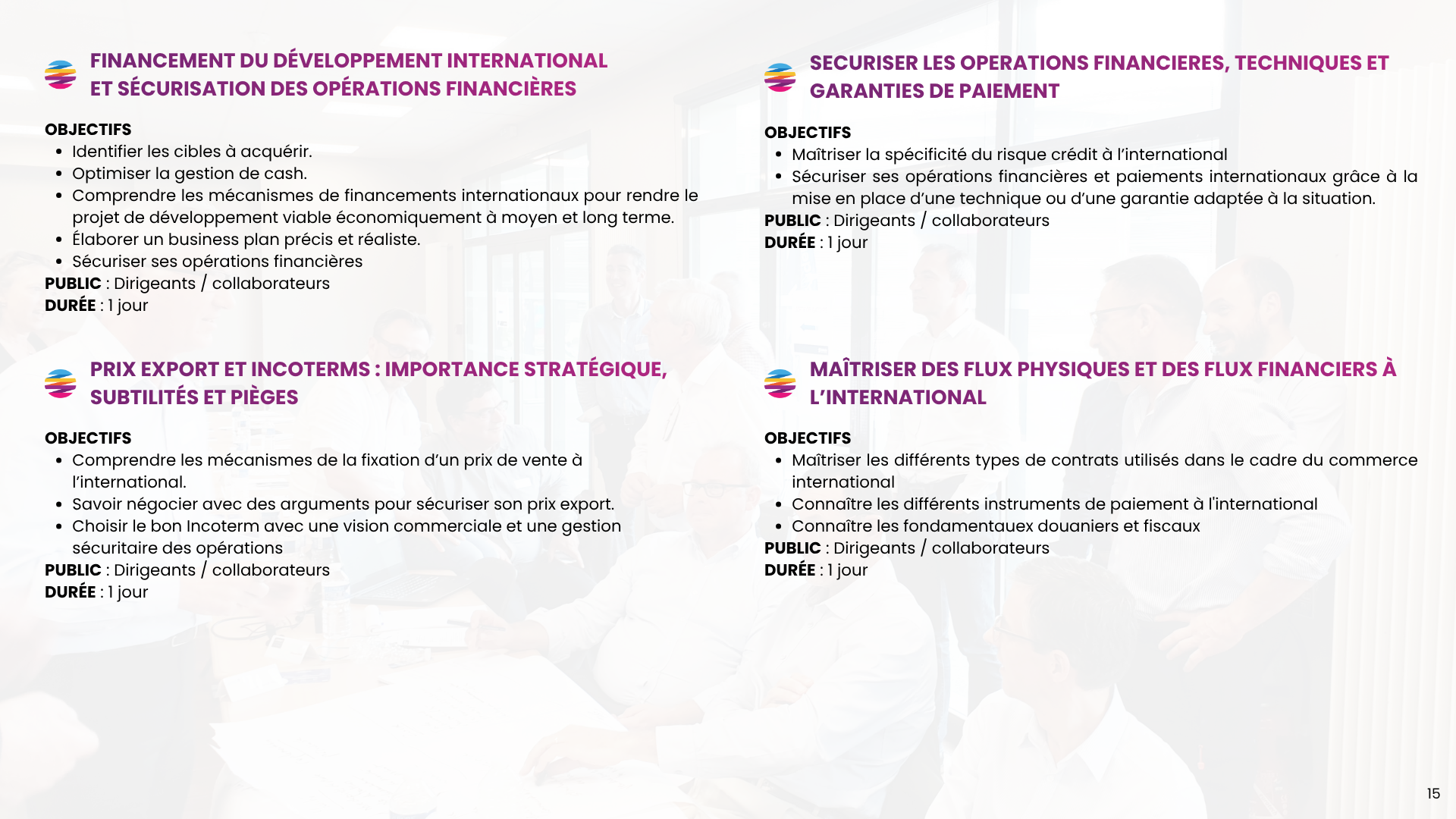 FINANCEMENT DU DÉVELOPPEMENT INTERNATIONAL ET SÉCURISATION DES OPÉRATIONS FINANCIÈRES

OBJECTIFS
- Identifier les cibles à acquérir.
- Optimiser la gestion de cash.
- Comprendre les mécanismes de financements internationaux pour rendre le projet de développement viable économiquement à moyen et long terme.
- Élaborer un business plan précis et réaliste.
- Sécuriser ses opérations financières

PUBLIC : Dirigeants / collaborateurs
DURÉE : 1 jour

PRIX EXPORT ET INCOTERMS : IMPORTANCE STRATÉGIQUE, SUBTILITÉS ET PIÈGES

OBJECTIFS
- Comprendre les mécanismes de la fixation d'un prix de vente à l'international.
- Savoir négocier avec des arguments pour sécuriser son prix export.
- Choisir le bon Incoterm avec une vision commerciale et une gestion sécuritaire des opérations

PUBLIC : Dirigeants / collaborateurs
DURÉE : 1 jour

SECURISER LES OPERATIONS FINANCIERES, TECHNIQUES ET GARANTIES DE PAIEMENT

OBJECTIFS
- Maîtriser la spécificité du risque crédit à l'international
- Sécuriser ses opérations financières et paiements internationaux grâce à la mise en place d'une technique ou d'une garantie adaptée à la situation.

PUBLIC : Dirigeants / collaborateurs
DURÉE : 1 jour

MAÎTRISER DES FLUX PHYSIQUES ET DES FLUX FINANCIERS À L'INTERNATIONAL

OBJECTIFS
- Maîtriser les différents types de contrats utilisés dans le cadre du commerce international
- Connaître les différents instruments de paiement à l'international
- Connaître les fondamentauex douaniers et fiscaux

PUBLIC : Dirigeants / collaborateurs
DURÉE : 1 jour

15